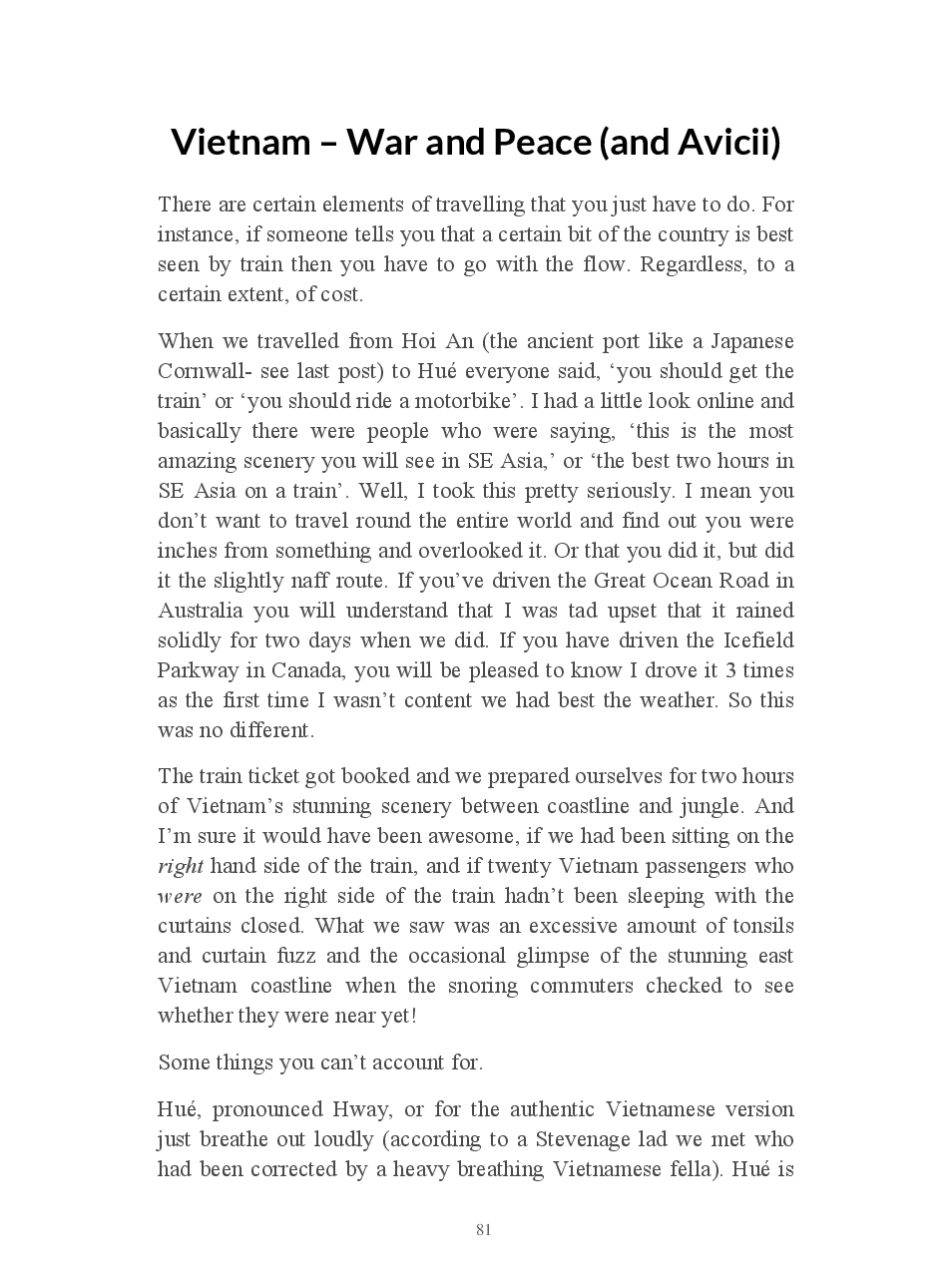 Vietnam – War and Peace (and Avicii)

There are certain elements of travelling that you just have to do. For instance, if someone tells you that a certain bit of the country is best seen by train then you have to go with the flow. Regardless, to a certain extent, of cost.

When we travelled from Hoi An (the ancient port like a Japanese Cornwall- see last post) to Hué everyone said, ‘you should get the train’ or ‘you should ride a motorbike’. I had a little look online and basically there were people who were saying, ‘this is the most amazing scenery you will see in SE Asia,’ or ‘the best two hours in SE Asia on a train’. Well, I took this pretty seriously. I mean you don’t want to travel round the entire world and find out you were inches from something and overlooked it. Or that you did it, but did it the slightly naff route. If you’ve driven the Great Ocean Road in Australia you will understand that I was tad upset that it rained solidly for two days when we did. If you have driven the Icefield Parkway in Canada, you will be pleased to know I drove it 3 times as the first time I wasn’t content we had best the weather. So this was no different.

The train ticket got booked and we prepared ourselves for two hours of Vietnam’s stunning scenery between coastline and jungle. And I’m sure it would have been awesome, if we had been sitting on the right hand side of the train, and if twenty Vietnam passengers who were on the right side of the train hadn’t been sleeping with the curtains closed. What we saw was an excessive amount of tonsils and curtain fuzz and the occasional glimpse of the stunning east Vietnam coastline when the snoring commuters checked to see whether they were near yet!

Some things you can’t account for.

Hué, pronounced Hway, or for the authentic Vietnamese version just breathe out loudly (according to a Stevenage lad we met who had been corrected by a heavy breathing Vietnamese fella). Hué is

81